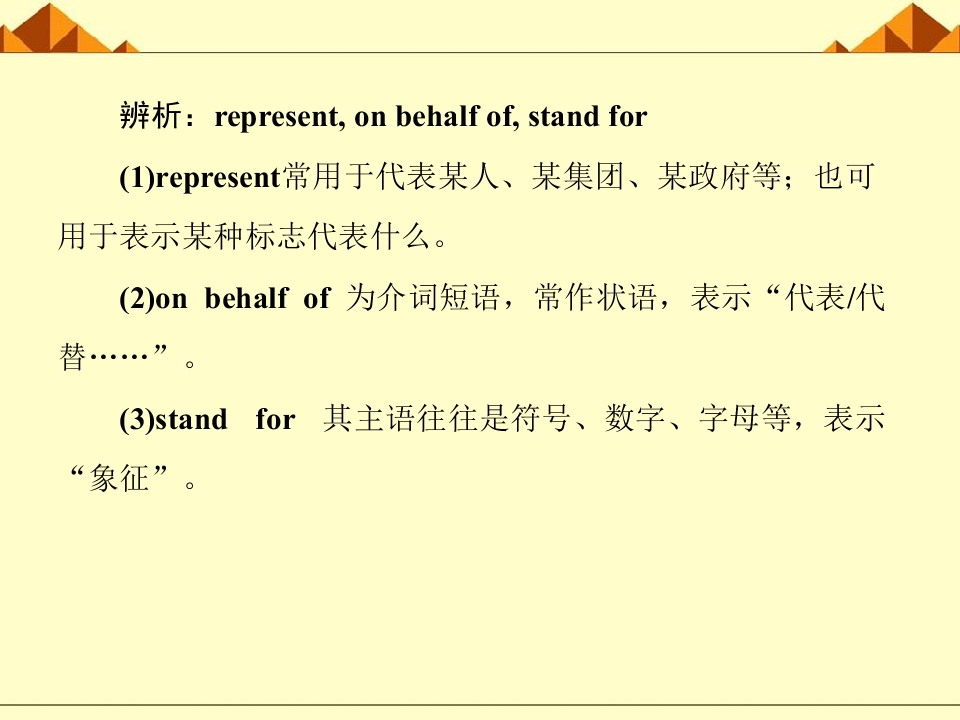 辨析：represent, on behalf of, stand for

(1)represent常用于代表某人、某集团、某政府等；也可用于表示某种标志代表什么。

(2)on behalf of为介词短语，常作状语，表示“代表/代替……”。

(3)stand for其主语往往是符号、数字、字母等，表示“象征”。